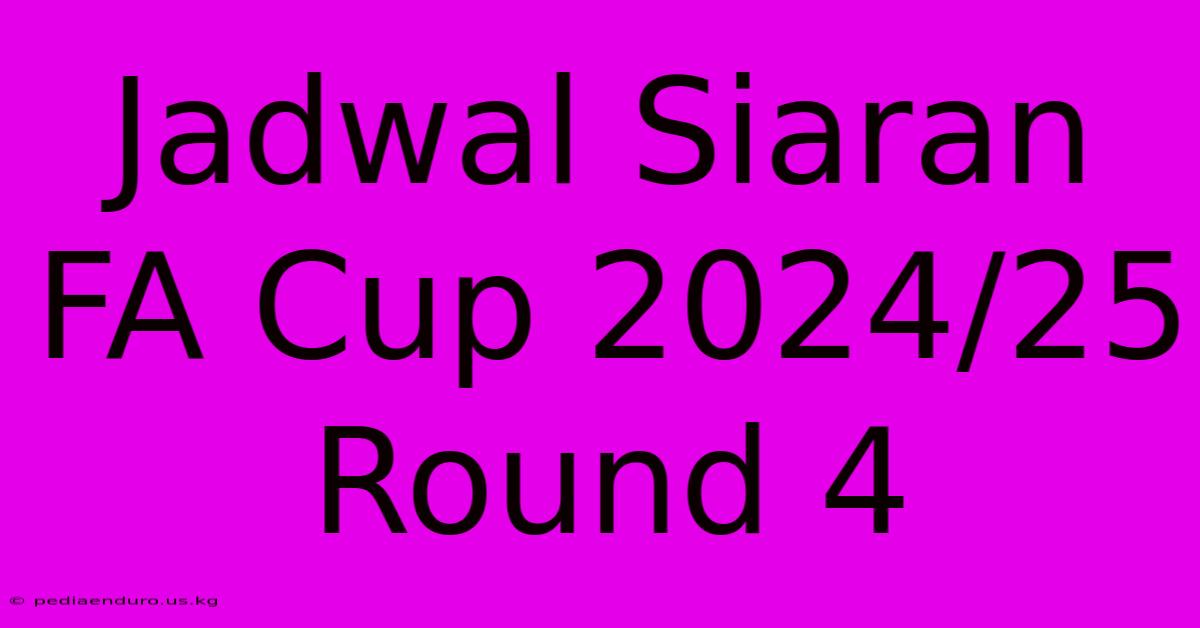 Jadwal Siaran FA Cup 2024/25 Round 4

© pediaenduro.us.kg